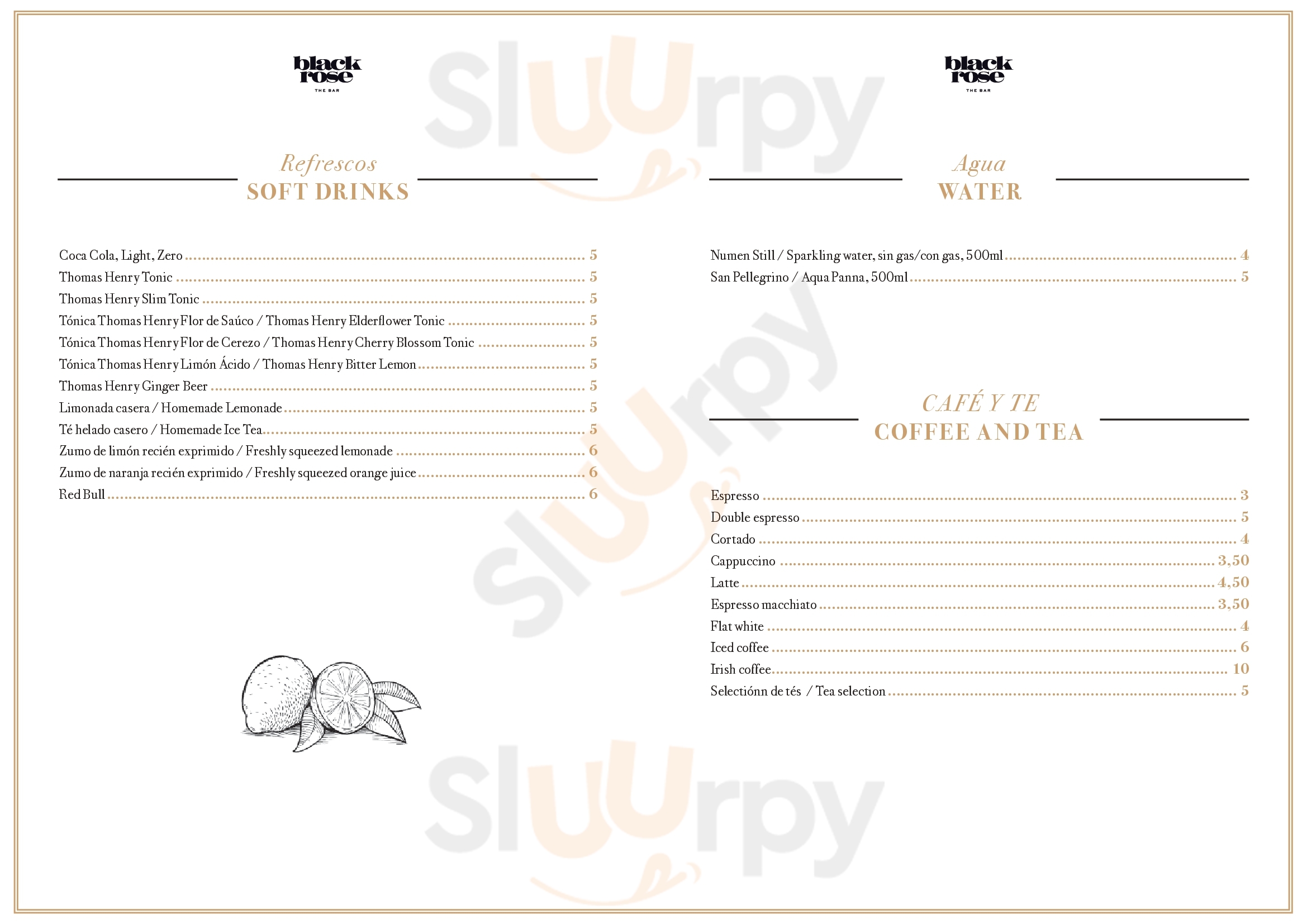 black rose
THE BAR

Refrescos
SOFT DRINKS

Coca Cola, Light, Zero ........ 5
Thomas Henry Tonic ........ 5
Thomas Henry Slim Tonic ........ 5
Tónica Thomas Henry Flor de Saúco / Thomas Henry Elderflower Tonic ........ 5
Tónica Thomas Henry Flor de Cerezo / Thomas Henry Cherry Blossom Tonic ........ 5
Tónica Thomas Henry Limón Ácido / Thomas Henry Bitter Lemon ........ 5
Thomas Henry Ginger Beer ........ 5
Limonada casera / Homemade Lemonade ........ 5
Té helado casero / Homemade Ice Tea ........ 5
Zumo de limón recién exprimido / Freshly squeezed lemonade ........ 6
Zumo de naranja recién exprimido / Freshly squeezed orange juice ........ 6
Red Bull ........ 6

black rose
THE BAR

Agua
WATER

Numen Still / Sparkling water, sin gas/con gas, 500ml ........ 4
San Pellegrino / Aqua Panna, 500ml ........ 5

CAFÉ Y TE
COFFEE AND TEA

Espresso ........ 3
Double espresso ........ 5
Cortado ........ 4
Cappuccino ........ 3,50
Latte ........ 4,50
Espresso macchiato ........ 3,50
Flat white ........ 4
Iced coffee ........ 6
Irish coffee ........ 10
Selectiónn de tés / Tea selection ........ 5

Sluurpy
Sluurpy
Sluurpy